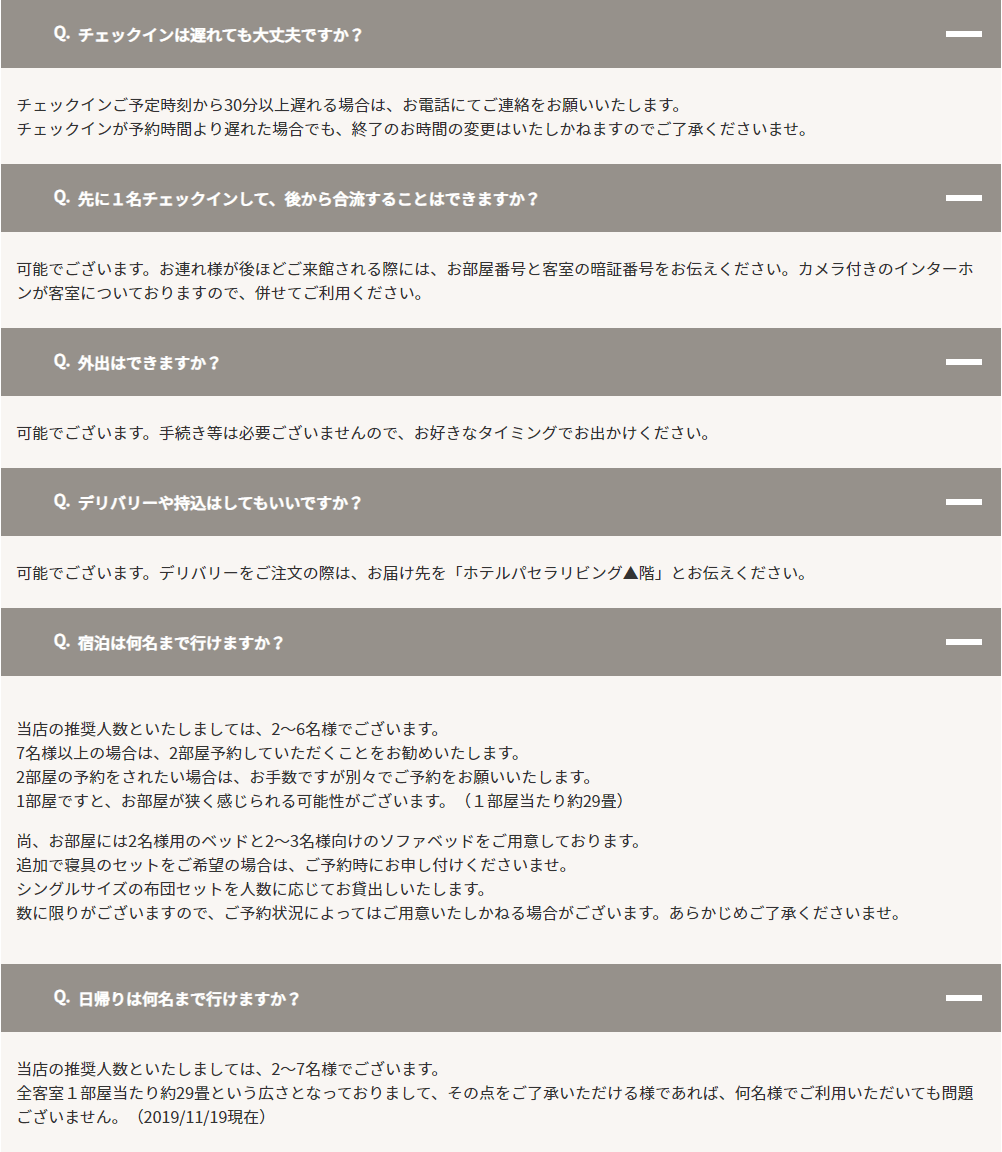 Q. チェックインは遅れても大丈夫ですか？

チェックインご予定時刻から30分以上遅れる場合は、お電話にてご連絡をお願いいたします。
チェックインが予約時間より遅れた場合でも、終了のお時間の変更はいたしかねますのでご了承くださいませ。

Q. 先に１名チェックインして、後から合流することはできますか？

可能でございます。お連れ様が後ほどご来館される際には、お部屋番号と客室の暗証番号をお伝えください。カメラ付きのインターホンが客室についておりますので、併せてご利用ください。

Q. 外出はできますか？

可能でございます。手続き等は必要ございませんので、お好きなタイミングでお出かけください。

Q. デリバリーや持込はしてもいいですか？

可能でございます。デリバリーをご注文の際は、お届け先を「ホテルパセラリビング▲階」とお伝えください。

Q. 宿泊は何名まで行けますか？

当店の推奨人数といたしましては、2～6名様でございます。
7名様以上の場合は、2部屋予約していただくことをお勧めいたします。
2部屋の予約をされたい場合は、お手数ですが別々でご予約をお願いいたします。
1部屋ですと、お部屋が狭く感じられる可能性がございます。（１部屋当たり約29畳）

尚、お部屋には2名様用のベッドと2～3名様向けのソファベッドをご用意しております。
追加で寝具のセットをご希望の場合は、ご予約時にお申し付けくださいませ。
シングルサイズの布団セットを人数に応じてお貸出しいたします。
数に限りがございますので、ご予約状況によってはご用意いたしかねる場合がございます。あらかじめご了承くださいませ。

Q. 日帰りは何名まで行けますか？

当店の推奨人数といたしましては、2～7名様でございます。
全客室１部屋当たり約29畳という広さとなっておりまして、その点をご了承いただける様であれば、何名様でご利用いただいても問題ございません。（2019/11/19現在）